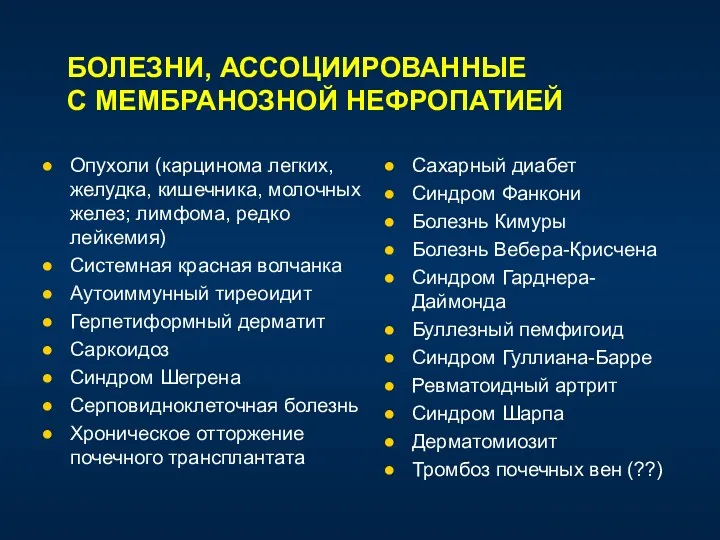 БОЛЕЗНИ, АССОЦИИРОВАННЫЕ С МЕМБРАНОЗНОЙ НЕФРОПАТИЕЙ

- Опухоли (карцинома легких, желудка, кишечника, молочных желез; лимфома, редко лейкемия)
- Системная красная волчанка
- Аутоиммунный тиреоидит
- Герпетиформный дерматит
- Саркоидоз
- Синдром Шегрена
- Серповидноклеточная болезнь
- Хроническое отторжение почечного трансплантата

- Сахарный диабет
- Синдром Фанкони
- Болезнь Кимуры
- Болезнь Вебера-Крисчена
- Синдром Гарднера-Даймонда
- Буллезный пемфигоид
- Синдром Гуллиана-Барре
- Ревматоидный артрит
- Синдром Шарпа
- Дерматомиозит
- Тромбоз почечных вен (??)